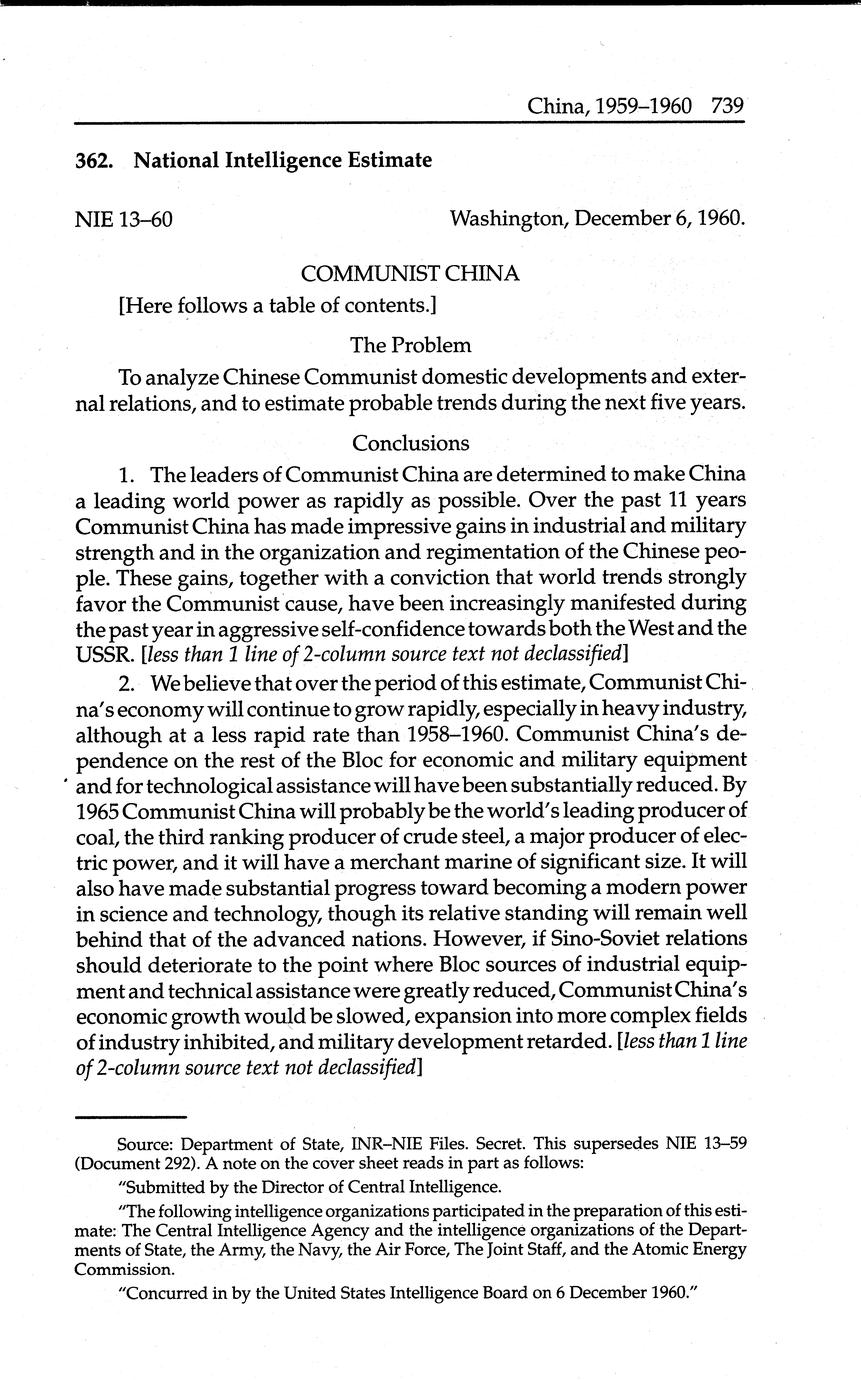 China, 1959–1960 739

362. National Intelligence Estimate

NIE 13–60 Washington, December 6, 1960.

COMMUNIST CHINA

[Here follows a table of contents.]

The Problem

To analyze Chinese Communist domestic developments and external relations, and to estimate probable trends during the next five years.

Conclusions

1. The leaders of Communist China are determined to make China a leading world power as rapidly as possible. Over the past 11 years Communist China has made impressive gains in industrial and military strength and in the organization and regimentation of the Chinese people. These gains, together with a conviction that world trends strongly favor the Communist cause, have been increasingly manifested during the past year in aggressive self-confidence towards both the West and the USSR. [less than 1 line of 2-column source text not declassified]

2. We believe that over the period of this estimate, Communist China's economy will continue to grow rapidly, especially in heavy industry, although at a less rapid rate than 1958–1960. Communist China's dependence on the rest of the Bloc for economic and military equipment and for technological assistance will have been substantially reduced. By 1965 Communist China will probably be the world's leading producer of coal, the third ranking producer of crude steel, a major producer of electric power, and it will have a merchant marine of significant size. It will also have made substantial progress toward becoming a modern power in science and technology, though its relative standing will remain well behind that of the advanced nations. However, if Sino-Soviet relations should deteriorate to the point where Bloc sources of industrial equipment and technical assistance were greatly reduced, Communist China's economic growth would be slowed, expansion into more complex fields of industry inhibited, and military development retarded. [less than 1 line of 2-column source text not declassified]

Source: Department of State, INR–NIE Files. Secret. This supersedes NIE 13–59 (Document 292). A note on the cover sheet reads in part as follows:

"Submitted by the Director of Central Intelligence.

"The following intelligence organizations participated in the preparation of this estimate: The Central Intelligence Agency and the intelligence organizations of the Departments of State, the Army, the Navy, the Air Force, The Joint Staff, and the Atomic Energy Commission.

"Concurred in by the United States Intelligence Board on 6 December 1960."